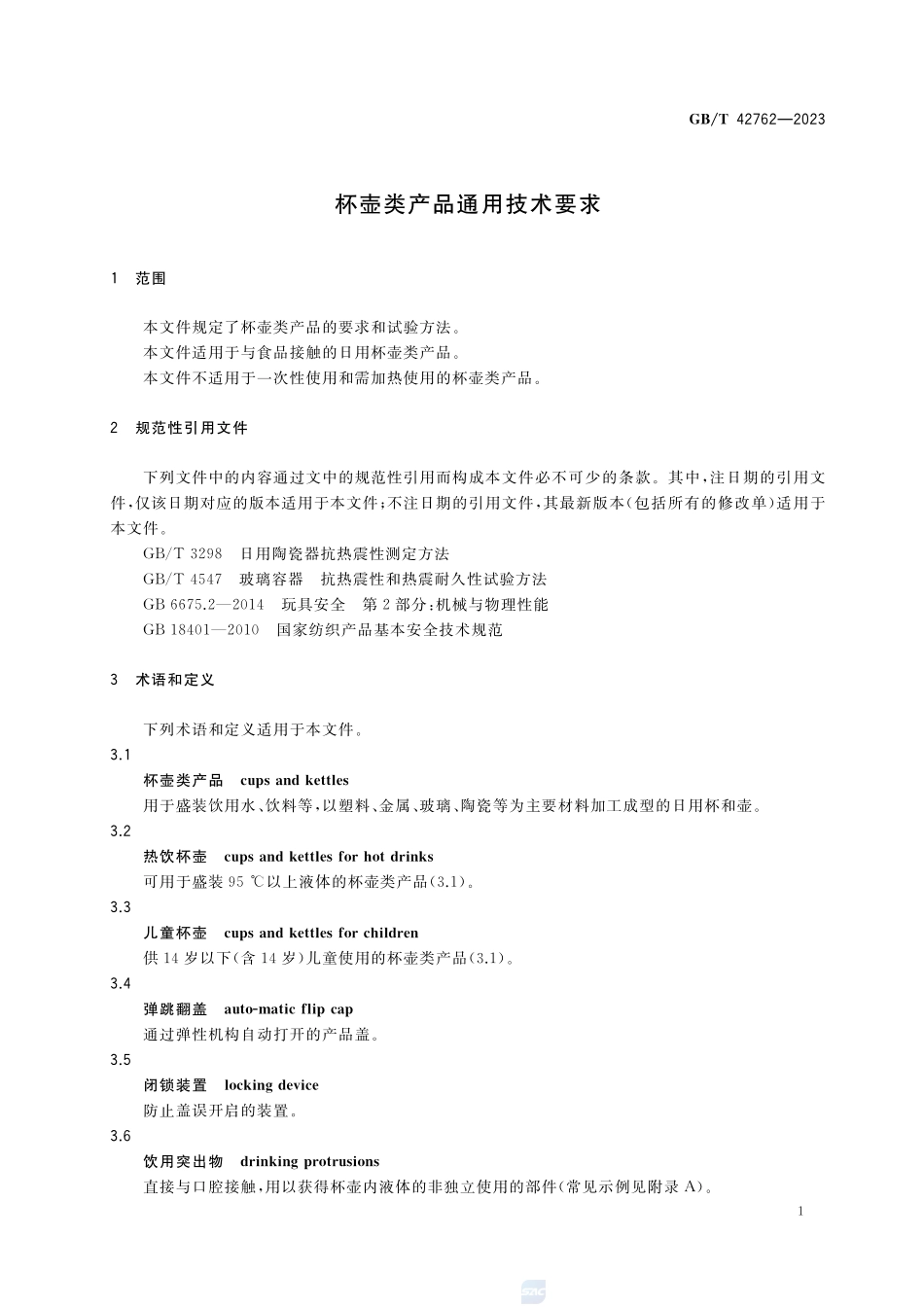 GB/T 42762—2023

杯壶类产品通用技术要求

1 范围

本文件规定了杯壶类产品的要求和试验方法。
本文件适用于与食品接触的日用杯壶类产品。
本文件不适用于一次性使用和需加热使用的杯壶类产品。

2 规范性引用文件

下列文件中的内容通过文中的规范性引用而构成本文件必不可少的条款。其中，注日期的引用文件，仅该日期对应的版本适用于本文件；不注日期的引用文件，其最新版本(包括所有的修改单)适用于本文件。
GB/T 3298 日用陶瓷器抗热震性测定方法
GB/T 4547 玻璃容器 抗热震性和热震耐久性试验方法
GB 6675.2—2014 玩具安全 第2部分：机械与物理性能
GB 18401—2010 国家纺织产品基本安全技术规范

3 术语和定义

下列术语和定义适用于本文件。
3.1
杯壶类产品 cups and kettles
用于盛装饮用水、饮料等，以塑料、金属、玻璃、陶瓷等为主要材料加工成型的日用杯和壶。
3.2
热饮杯壶 cups and kettles for hot drinks
可用于盛装95 ℃以上液体的杯壶类产品(3.1)。
3.3
儿童杯壶 cups and kettles for children
供14岁以下(含14岁)儿童使用的杯壶类产品(3.1)。
3.4
弹跳翻盖 auto-matic flip cap
通过弹性机构自动打开的产品盖。
3.5
闭锁装置 locking device
防止盖误开启的装置。
3.6
饮用突出物 drinking protrusions
直接与口腔接触，用以获得杯壶内液体的非独立使用的部件(常见示例见附录A)。

1